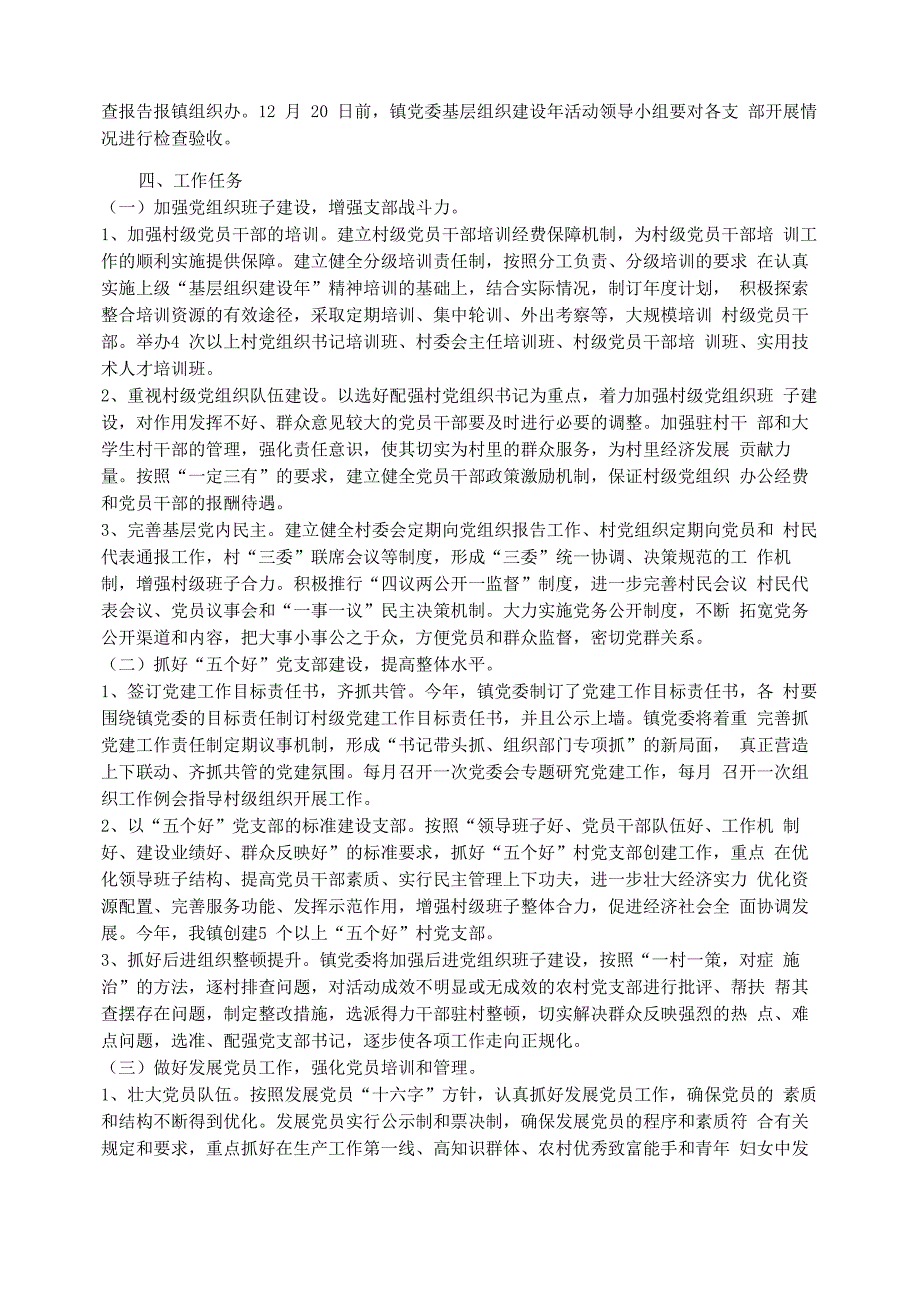 查报告报镇组织办。12 月 20 日前，镇党委基层组织建设年活动领导小组要对各支 部开展情况进行检查验收。

四、工作任务
（一）加强党组织班子建设，增强支部战斗力。
1、加强村级党员干部的培训。建立村级党员干部培训经费保障机制，为村级党员干部培 训工作的顺利实施提供保障。建立健全分级培训责任制，按照分工负责、分级培训的要求 在认真实施上级“基层组织建设年”精神培训的基础上，结合实际情况，制订年度计划， 积极探索整合培训资源的有效途径，采取定期培训、集中轮训、外出考察等，大规模培训 村级党员干部。举办4 次以上村党组织书记培训班、村委会主任培训班、村级党员干部培 训班、实用技术人才培训班。
2、重视村级党组织队伍建设。以选好配强村党组织书记为重点，着力加强村级党组织班 子建设，对作用发挥不好、群众意见较大的党员干部要及时进行必要的调整。加强驻村干 部和大学生村干部的管理，强化责任意识，使其切实为村里的群众服务，为村里经济发展 贡献力量。按照“一定三有”的要求，建立健全党员干部政策激励机制，保证村级党组织 办公经费和党员干部的报酬待遇。
3、完善基层党内民主。建立健全村委会定期向党组织报告工作、村党组织定期向党员和 村民代表通报工作，村“三委”联席会议等制度，形成“三委”统一协调、决策规范的工 作机制，增强村级班子合力。积极推行“四议两公开一监督”制度，进一步完善村民会议 村民代表会议、党员议事会和“一事一议”民主决策机制。大力实施党务公开制度，不断 拓宽党务公开渠道和内容，把大事小事公之于众，方便党员和群众监督，密切党群关系。
（二）抓好“五个好”党支部建设，提高整体水平。
1、签订党建工作目标责任书，齐抓共管。今年，镇党委制订了党建工作目标责任书，各 村要围绕镇党委的目标责任制订村级党建工作目标责任书，并且公示上墙。镇党委将着重 完善抓党建工作责任制定期议事机制，形成“书记带头抓、组织部门专项抓”的新局面， 真正营造上下联动、齐抓共管的党建氛围。每月召开一次党委会专题研究党建工作，每月 召开一次组织工作例会指导村级组织开展工作。
2、以“五个好”党支部的标准建设支部。按照“领导班子好、党员干部队伍好、工作机 制好、建设业绩好、群众反映好”的标准要求，抓好“五个好”村党支部创建工作，重点 在优化领导班子结构、提高党员干部素质、实行民主管理上下功夫，进一步壮大经济实力 优化资源配置、完善服务功能、发挥示范作用，增强村级班子整体合力，促进经济社会全 面协调发展。今年，我镇创建5 个以上“五个好”村党支部。
3、抓好后进组织整顿提升。镇党委将加强后进党组织班子建设，按照“一村一策，对症 施治”的方法，逐村排查问题，对活动成效不明显或无成效的农村党支部进行批评、帮扶 帮其查摆存在问题，制定整改措施，选派得力干部驻村整顿，切实解决群众反映强烈的热 点、难点问题，选准、配强党支部书记，逐步使各项工作走向正规化。
（三）做好发展党员工作，强化党员培训和管理。
1、壮大党员队伍。按照发展党员“十六字”方针，认真抓好发展党员工作，确保党员的 素质和结构不断得到优化。发展党员实行公示制和票决制，确保发展党员的程序和素质符 合有关规定和要求，重点抓好在生产工作第一线、高知识群体、农村优秀致富能手和青年 妇女中发